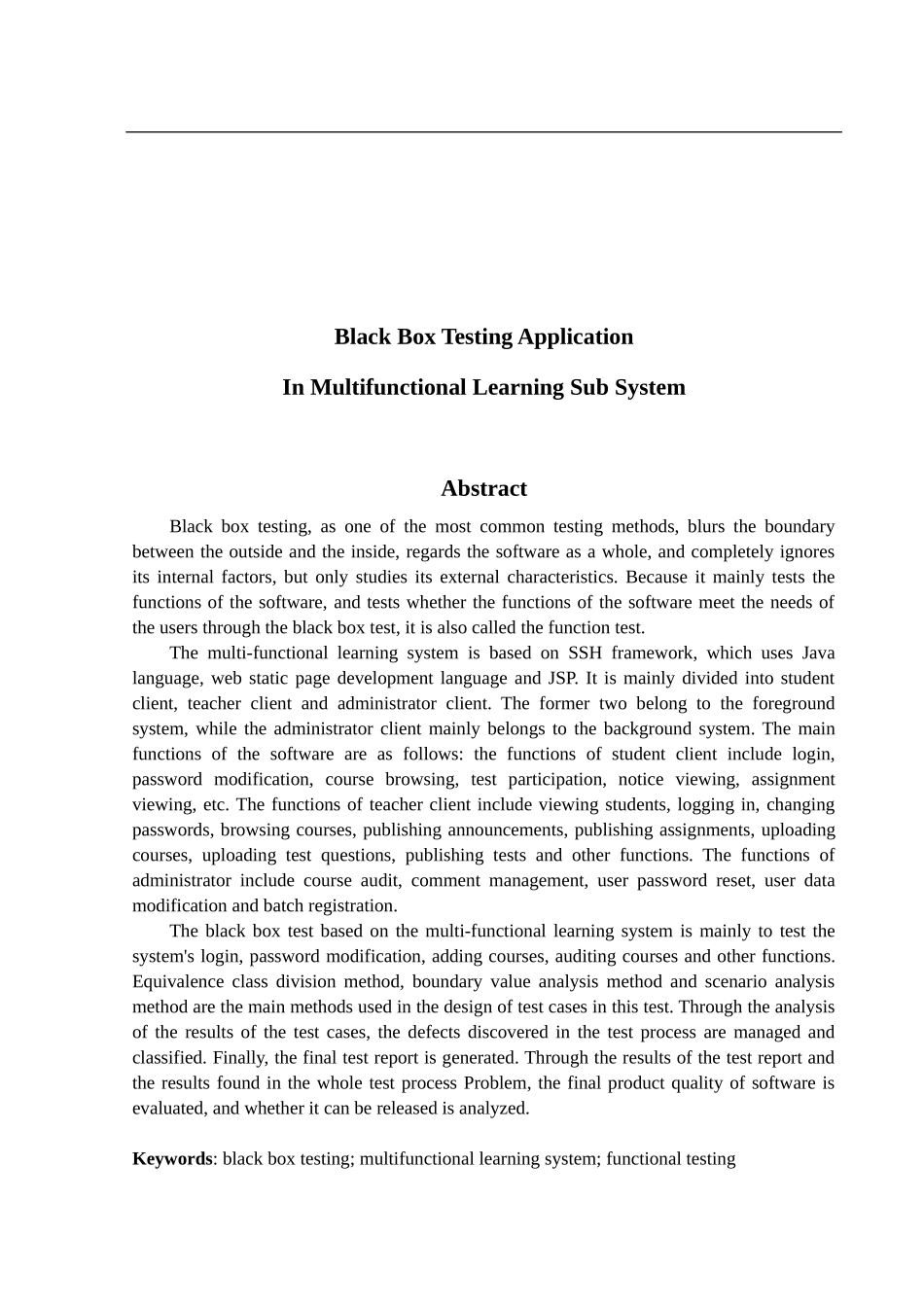 Black Box Testing Application

In Multifunctional Learning Sub System

Abstract

Black box testing, as one of the most common testing methods, blurs the boundary between the outside and the inside, regards the software as a whole, and completely ignores its internal factors, but only studies its external characteristics. Because it mainly tests the functions of the software, and tests whether the functions of the software meet the needs of the users through the black box test, it is also called the function test.

The multi-functional learning system is based on SSH framework, which uses Java language, web static page development language and JSP. It is mainly divided into student client, teacher client and administrator client. The former two belong to the foreground system, while the administrator client mainly belongs to the background system. The main functions of the software are as follows: the functions of student client include login, password modification, course browsing, test participation, notice viewing, assignment viewing, etc. The functions of teacher client include viewing students, logging in, changing passwords, browsing courses, publishing announcements, publishing assignments, uploading courses, uploading test questions, publishing tests and other functions. The functions of administrator include course audit, comment management, user password reset, user data modification and batch registration.

The black box test based on the multi-functional learning system is mainly to test the system's login, password modification, adding courses, auditing courses and other functions. Equivalence class division method, boundary value analysis method and scenario analysis method are the main methods used in the design of test cases in this test. Through the analysis of the results of the test cases, the defects discovered in the test process are managed and classified. Finally, the final test report is generated. Through the results of the test report and the results found in the whole test process Problem, the final product quality of software is evaluated, and whether it can be released is analyzed.

Keywords: black box testing; multifunctional learning system; functional testing